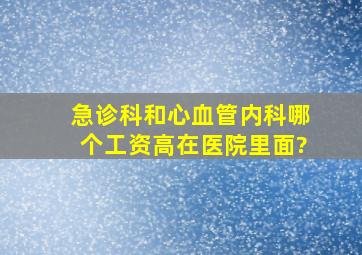 急诊科和心血管内科哪个工资高在医院里面?